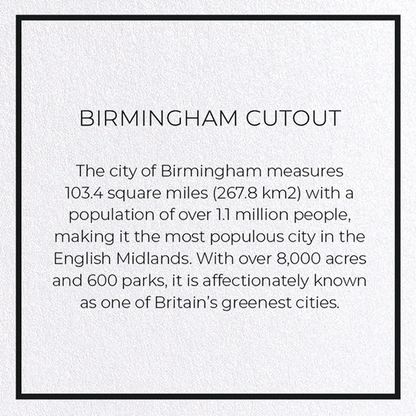 BIRMINGHAM CUTOUT

The city of Birmingham measures 103.4 square miles (267.8 km2) with a population of over 1.1 million people, making it the most populous city in the English Midlands. With over 8,000 acres and 600 parks, it is affectionately known as one of Britain's greenest cities.